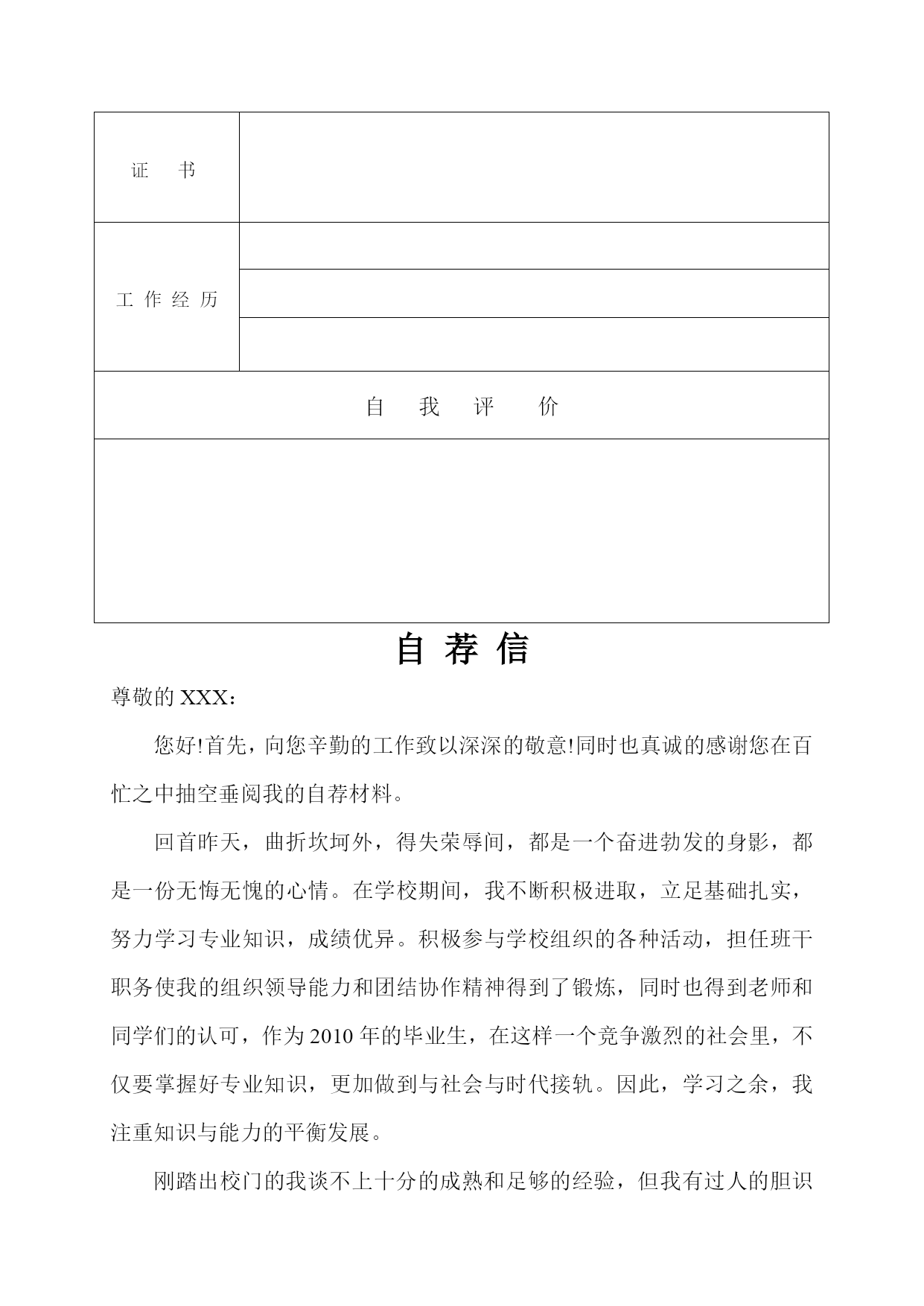 | 证　书 | |
|---|---|
| 工 作 经 历 | |
| | |
| | |
| 自　我　评　价 | |
| | |

自 荐 信

尊敬的 XXX：

您好!首先，向您辛勤的工作致以深深的敬意!同时也真诚的感谢您在百忙之中抽空垂阅我的自荐材料。

回首昨天，曲折坎坷外，得失荣辱间，都是一个奋进勃发的身影，都是一份无悔无愧的心情。在学校期间，我不断积极进取，立足基础扎实，努力学习专业知识，成绩优异。积极参与学校组织的各种活动，担任班干职务使我的组织领导能力和团结协作精神得到了锻炼，同时也得到老师和同学们的认可，作为 2010 年的毕业生，在这样一个竞争激烈的社会里，不仅要掌握好专业知识，更加做到与社会与时代接轨。因此，学习之余，我注重知识与能力的平衡发展。

刚踏出校门的我谈不上十分的成熟和足够的经验，但我有过人的胆识